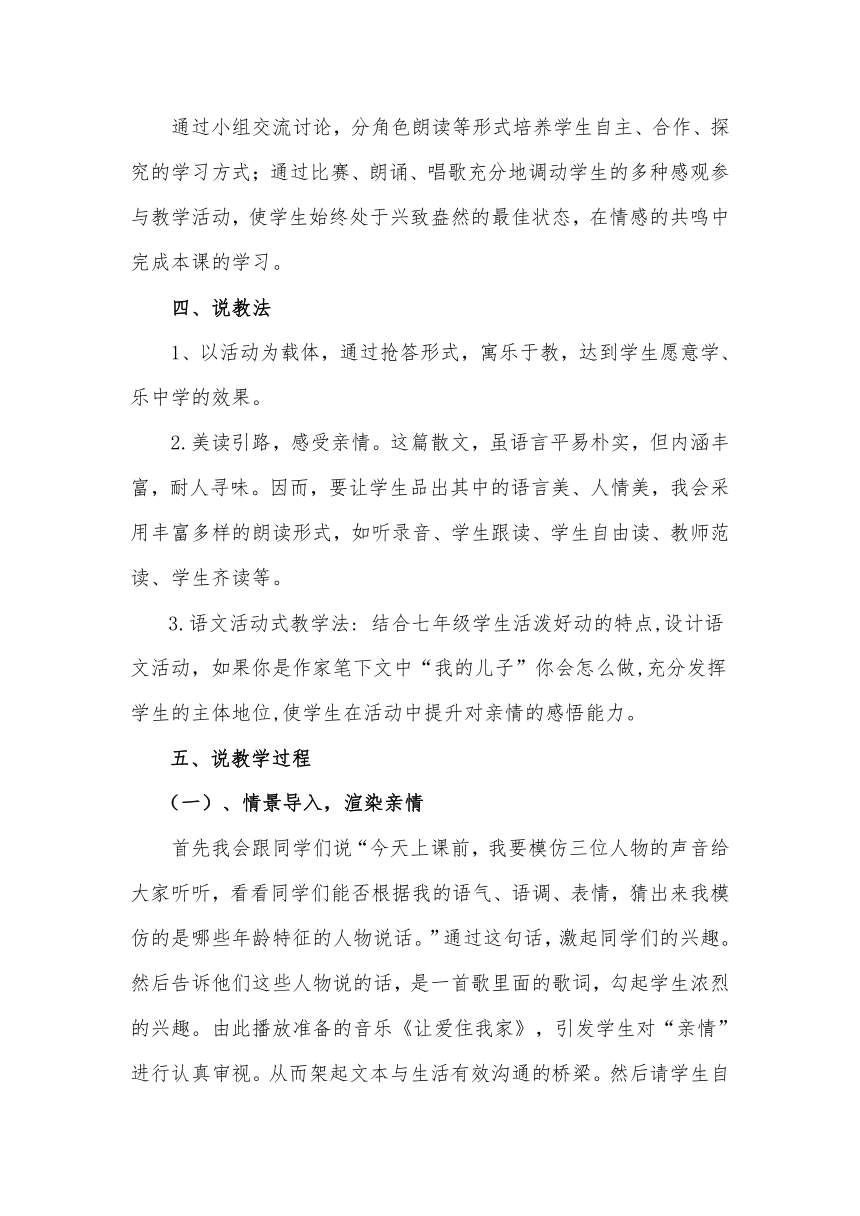 通过小组交流讨论，分角色朗读等形式培养学生自主、合作、探究的学习方式；通过比赛、朗诵、唱歌充分地调动学生的多种感观参与教学活动，使学生始终处于兴致盎然的最佳状态，在情感的共鸣中完成本课的学习。

四、说教法

1、以活动为载体，通过抢答形式，寓乐于教，达到学生愿意学、乐中学的效果。

2.美读引路，感受亲情。这篇散文，虽语言平易朴实，但内涵丰富，耐人寻味。因而，要让学生品出其中的语言美、人情美，我会采用丰富多样的朗读形式，如听录音、学生跟读、学生自由读、教师范读、学生齐读等。

3.语文活动式教学法：结合七年级学生活泼好动的特点,设计语文活动，如果你是作家笔下文中“我的儿子”你会怎么做,充分发挥学生的主体地位,使学生在活动中提升对亲情的感悟能力。

五、说教学过程

（一）、情景导入，渲染亲情

首先我会跟同学们说“今天上课前，我要模仿三位人物的声音给大家听听，看看同学们能否根据我的语气、语调、表情，猜出来我模仿的是哪些年龄特征的人物说话。”通过这句话，激起同学们的兴趣。然后告诉他们这些人物说的话，是一首歌里面的歌词，勾起学生浓烈的兴趣。由此播放准备的音乐《让爱住我家》，引发学生对“亲情”进行认真审视。从而架起文本与生活有效沟通的桥梁。然后请学生自